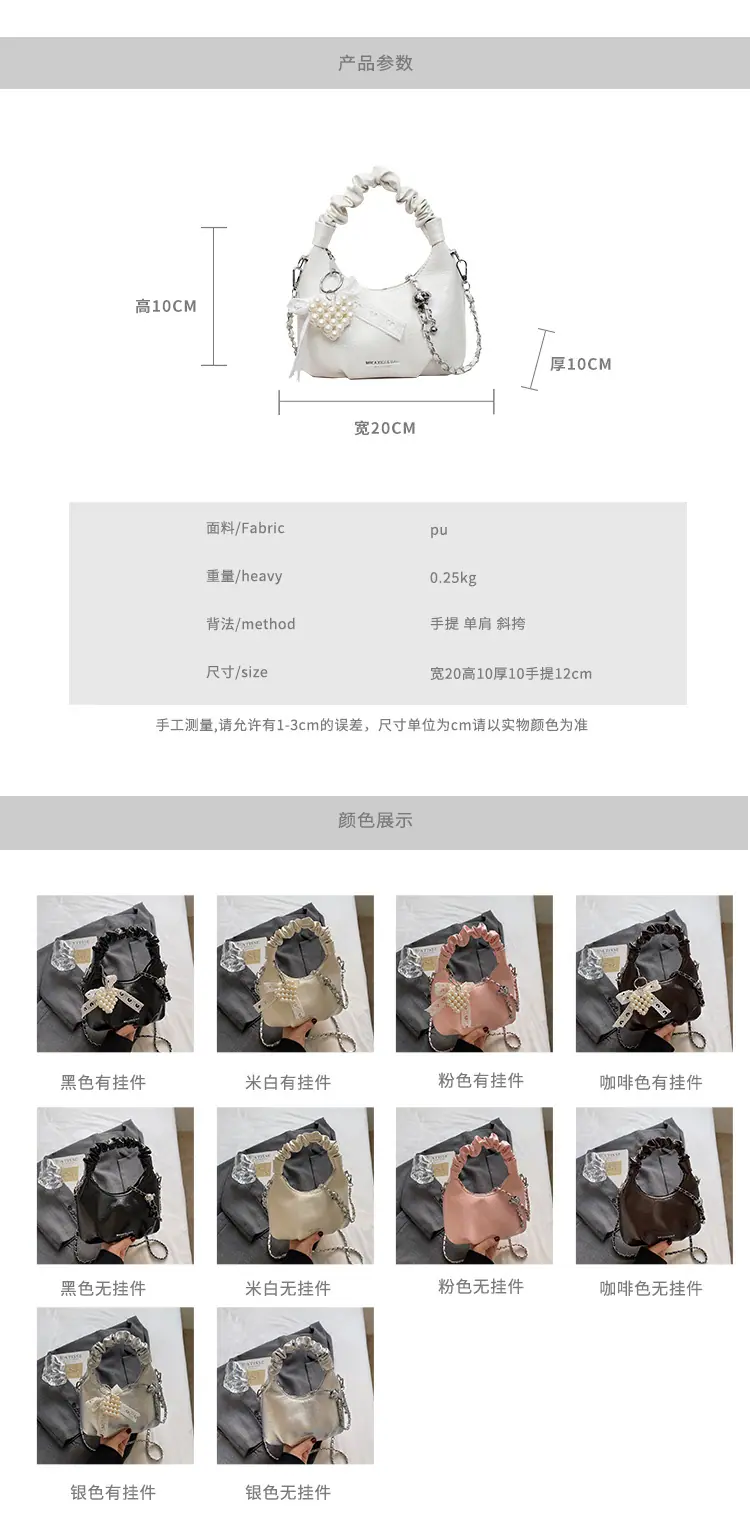 产品参数

高10CM

厚10CM

宽20CM

面料/Fabric
pu

重量/heavy
0.25kg

背法/method
手提 单肩 斜挎

尺寸/size
宽20高10厚10手提12cm

手工测量,请允许有1-3cm的误差，尺寸单位为cm请以实物颜色为准

颜色展示

黑色有挂件

米白有挂件

粉色有挂件

咖啡色有挂件

黑色无挂件

米白无挂件

粉色无挂件

咖啡色无挂件

银色有挂件

银色无挂件